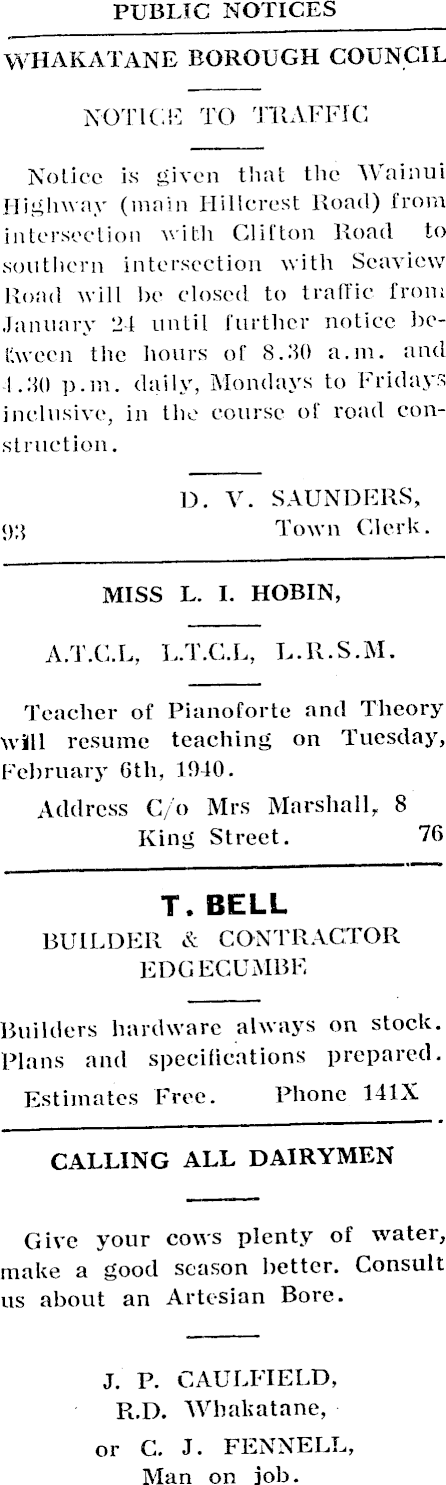 PUBLIC NOTICES

WHAKATANE BOROUGH COUNCIL

NOTICE TO TRAFFIC

Notice is given that the Wainui Highway (main Hillcrest Road) from intersection with Clifton Road to southern intersection with Seaview Road will be closed to traffic from January 24 until further notice between the hours of 8.30 a.m. and 4.30 p.m. daily, Mondays to Fridays inclusive, in the course of road construction.

D. V. SAUNDERS, Town Clerk.

93

MISS L. I. HOBIN,

A.T.C.L, L.T.C.L, L.R.S.M.

Teacher of Pianoforte and Theory will resume teaching on Tuesday, February 6th, 1940.

Address C/o Mrs Marshall, 8 King Street. 76

T. BELL

BUILDER & CONTRACTOR EDGECUMBE

Builders hardware always on stock. Plans and specifications prepared.

Estimates Free. Phone 141X

CALLING ALL DAIRYMEN

Give your cows plenty of water, make a good season better. Consult us about an Artesian Bore.

J. P. CAULFIELD, R.D. Whakatane,

or C. J. FENNELL, Man on job.